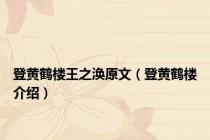 登黄鹤楼王之涣原文（登黄鹤楼介绍）